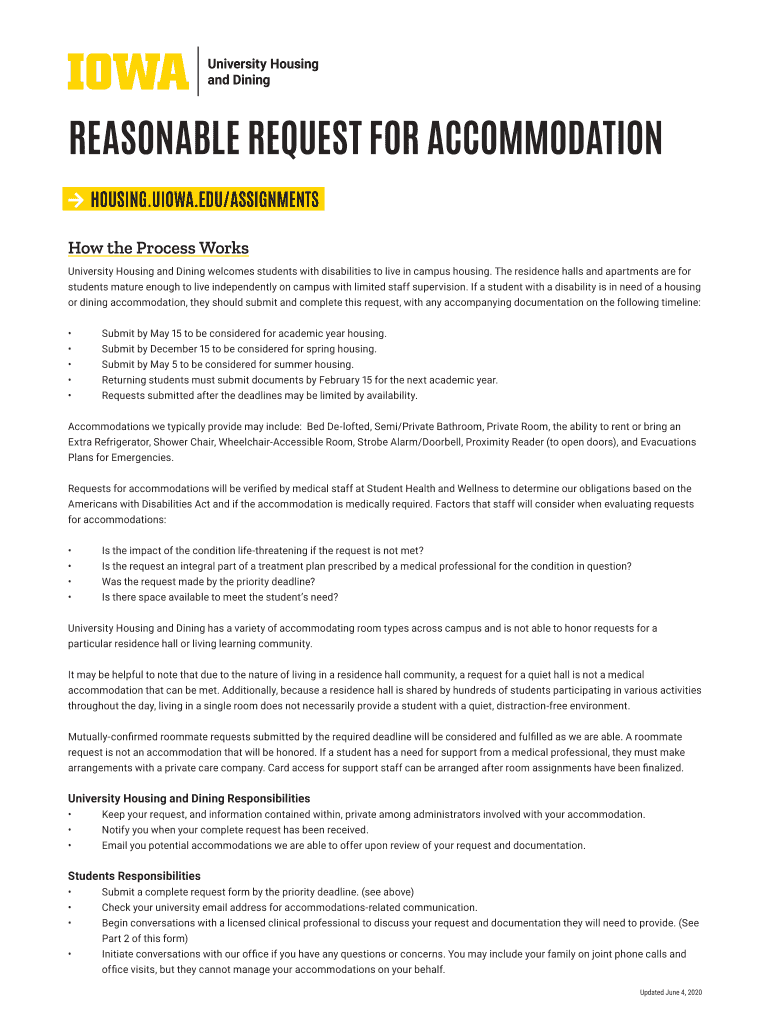 IOWA University Housing and Dining

REASONABLE REQUEST FOR ACCOMMODATION

→ HOUSING.UIOWA.EDU/ASSIGNMENTS

How the Process Works

University Housing and Dining welcomes students with disabilities to live in campus housing. The residence halls and apartments are for students mature enough to live independently on campus with limited staff supervision. If a student with a disability is in need of a housing or dining accommodation, they should submit and complete this request, with any accompanying documentation on the following timeline:

• Submit by May 15 to be considered for academic year housing.
• Submit by December 15 to be considered for spring housing.
• Submit by May 5 to be considered for summer housing.
• Returning students must submit documents by February 15 for the next academic year.
• Requests submitted after the deadlines may be limited by availability.

Accommodations we typically provide may include: Bed De-lofted, Semi/Private Bathroom, Private Room, the ability to rent or bring an Extra Refrigerator, Shower Chair, Wheelchair-Accessible Room, Strobe Alarm/Doorbell, Proximity Reader (to open doors), and Evacuations Plans for Emergencies.

Requests for accommodations will be verified by medical staff at Student Health and Wellness to determine our obligations based on the Americans with Disabilities Act and if the accommodation is medically required. Factors that staff will consider when evaluating requests for accommodations:

• Is the impact of the condition life-threatening if the request is not met?
• Is the request an integral part of a treatment plan prescribed by a medical professional for the condition in question?
• Was the request made by the priority deadline?
• Is there space available to meet the student's need?

University Housing and Dining has a variety of accommodating room types across campus and is not able to honor requests for a particular residence hall or living learning community.

It may be helpful to note that due to the nature of living in a residence hall community, a request for a quiet hall is not a medical accommodation that can be met. Additionally, because a residence hall is shared by hundreds of students participating in various activities throughout the day, living in a single room does not necessarily provide a student with a quiet, distraction-free environment.

Mutually-confirmed roommate requests submitted by the required deadline will be considered and fulfilled as we are able. A roommate request is not an accommodation that will be honored. If a student has a need for support from a medical professional, they must make arrangements with a private care company. Card access for support staff can be arranged after room assignments have been finalized.

University Housing and Dining Responsibilities
• Keep your request, and information contained within, private among administrators involved with your accommodation.
• Notify you when your complete request has been received.
• Email you potential accommodations we are able to offer upon review of your request and documentation.

Students Responsibilities
• Submit a complete request form by the priority deadline. (see above)
• Check your university email address for accommodations-related communication.
• Begin conversations with a licensed clinical professional to discuss your request and documentation they will need to provide. (See Part 2 of this form)
• Initiate conversations with our office if you have any questions or concerns. You may include your family on joint phone calls and office visits, but they cannot manage your accommodations on your behalf.

Updated June 4, 2020